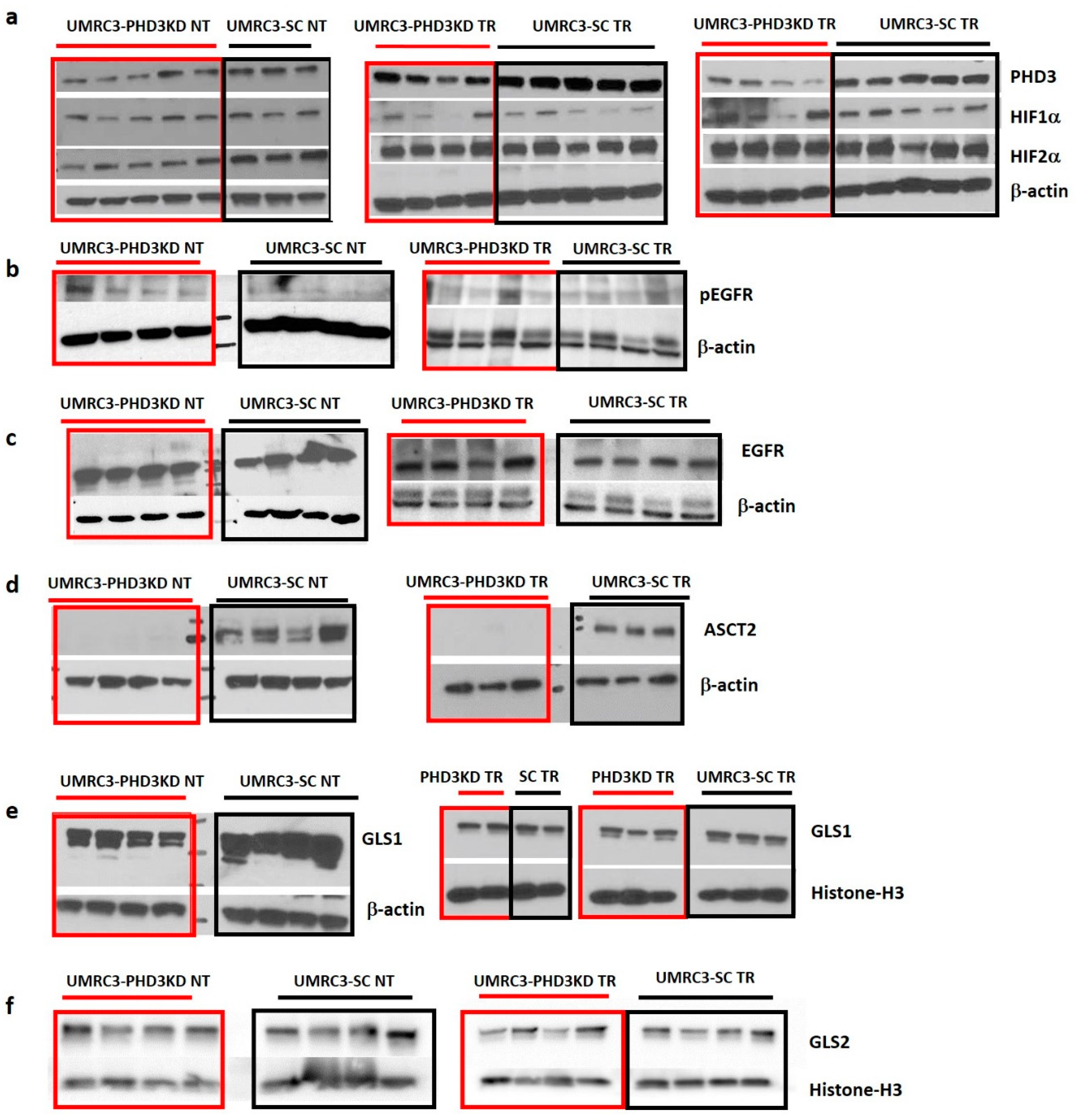 a

UMRC3-PHD3KD NT UMRC3-SC NT UMRC3-PHD3KD TR UMRC3-SC TR UMRC3-PHD3KD TR UMRC3-SC TR

PHD3
HIF1$\alpha$
HIF2$\alpha$
$\beta$-actin

b

UMRC3-PHD3KD NT UMRC3-SC NT UMRC3-PHD3KD TR UMRC3-SC TR

pEGFR
$\beta$-actin

c

UMRC3-PHD3KD NT UMRC3-SC NT UMRC3-PHD3KD TR UMRC3-SC TR

EGFR
$\beta$-actin

d

UMRC3-PHD3KD NT UMRC3-SC NT UMRC3-PHD3KD TR UMRC3-SC TR

ASCT2
$\beta$-actin

e

UMRC3-PHD3KD NT UMRC3-SC NT

GLS1
$\beta$-actin

PHD3KD TR SC TR PHD3KD TR UMRC3-SC TR

GLS1
Histone-H3

f

UMRC3-PHD3KD NT UMRC3-SC NT UMRC3-PHD3KD TR UMRC3-SC TR

GLS2
Histone-H3